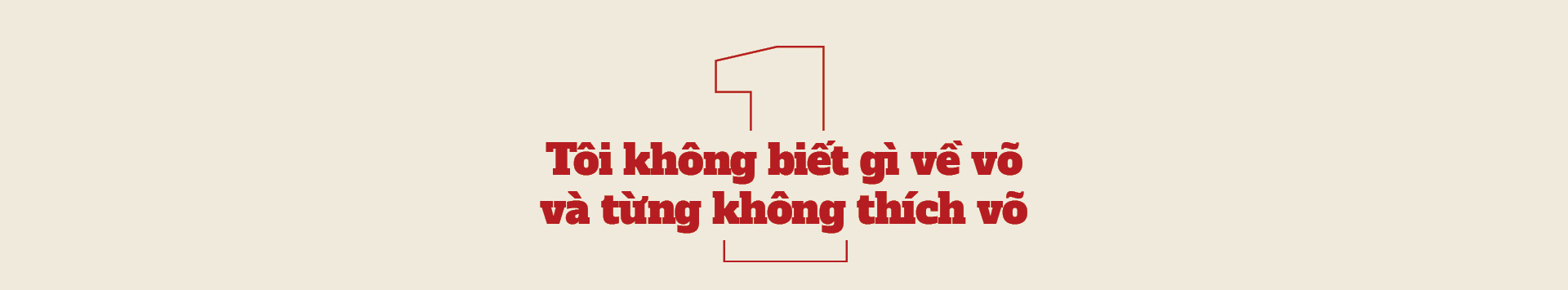 1

Tôi không biết gì về võ và từng không thích võ